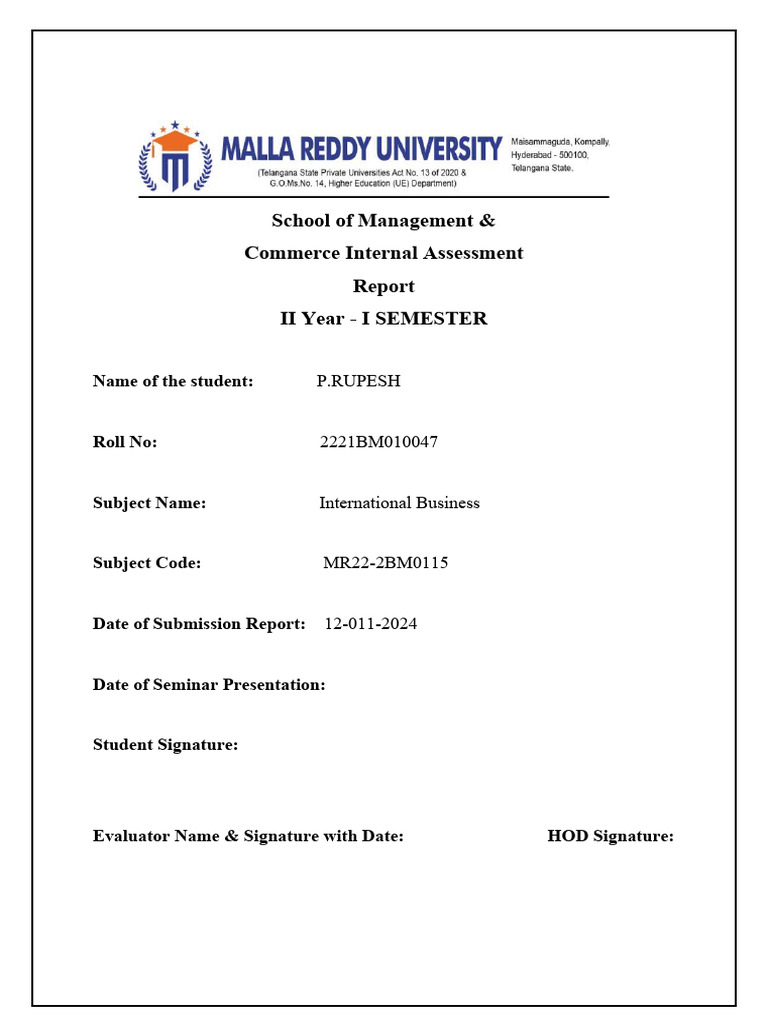 MALLA REDDY UNIVERSITY
(Telangana State Private Universities Act No. 13 of 2020 & G.O.Ms.No. 14, Higher Education (UE) Department)
Maisammaguda, Kompally, Hyderabad - 500100, Telangana State.

School of Management &
Commerce Internal Assessment
Report
II Year - I SEMESTER

Name of the student: P.RUPESH

Roll No: 2221BM010047

Subject Name: International Business

Subject Code: MR22-2BM0115

Date of Submission Report: 12-011-2024

Date of Seminar Presentation:

Student Signature:

Evaluator Name & Signature with Date: HOD Signature: